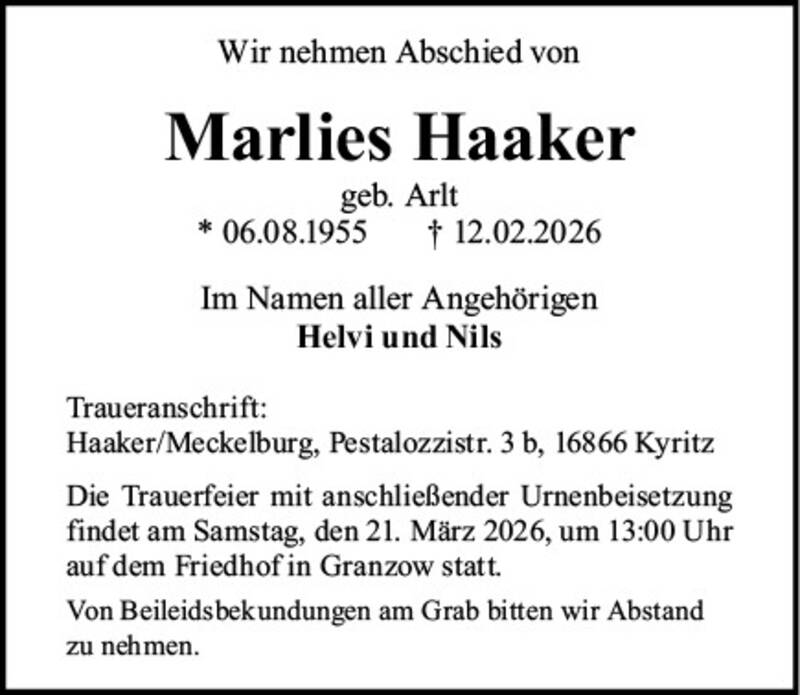 Wir nehmen Abschied von

Marlies Haaker

geb. Arlt
* 06.08.1955 † 12.02.2026

Im Namen aller Angehörigen
Helvi und Nils

Traueranschrift:
Haaker/Meckelburg, Pestalozzistr. 3 b, 16866 Kyritz

Die Trauerfeier mit anschließender Urnenbeisetzung findet am Samstag, den 21. März 2026, um 13:00 Uhr auf dem Friedhof in Granzow statt.

Von Beileidsbekundungen am Grab bitten wir Abstand zu nehmen.